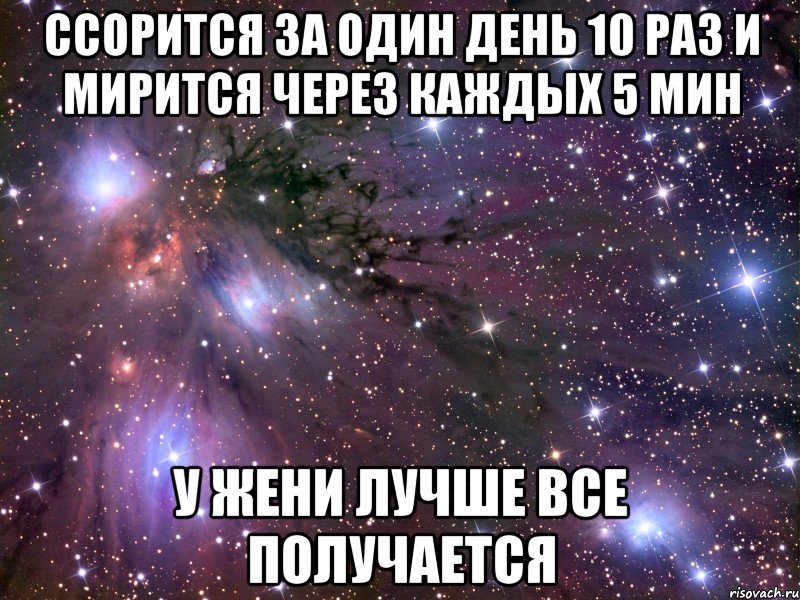 ССОРИТСЯ ЗА ОДИН ДЕНЬ 10 РАЗ И МИРИТСЯ ЧЕРЕЗ КАЖДЫХ 5 МИН

У ЖЕНИ ЛУЧШЕ ВСЕ ПОЛУЧАЕТСЯ

risovach.ru